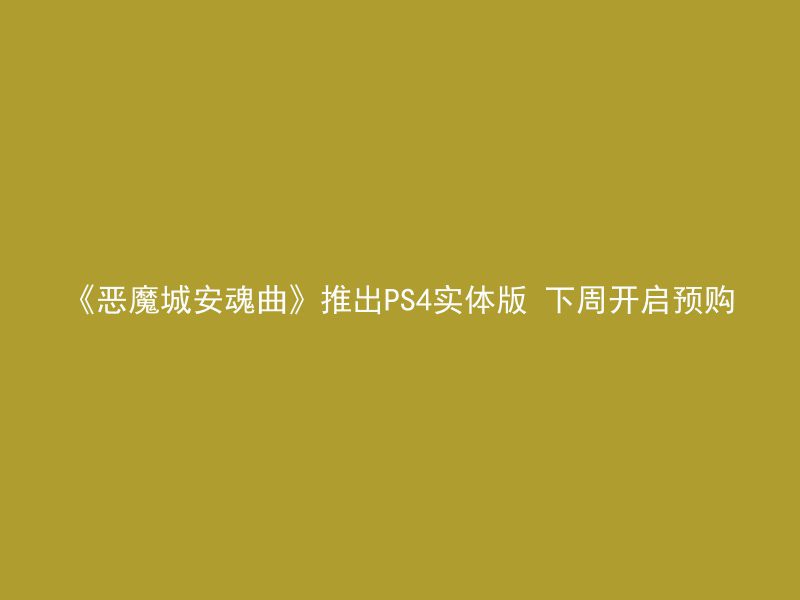 《恶魔城安魂曲》推出PS4实体版 下周开启预购